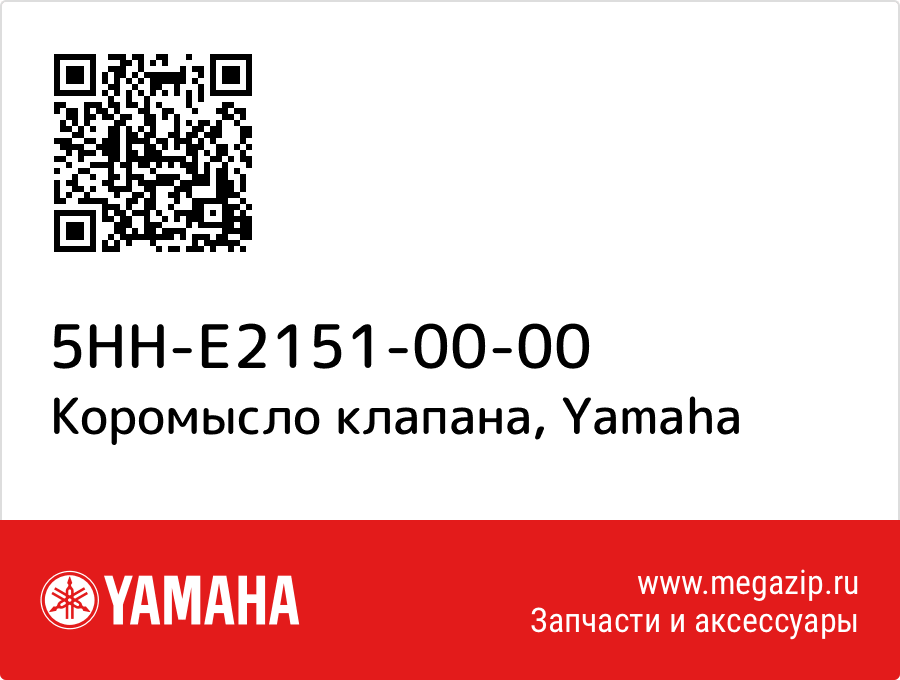 5HH-E2151-00-00
Коромысло клапана, Yamaha

YAMAHA

www.megazip.ru
Запчасти и аксессуары